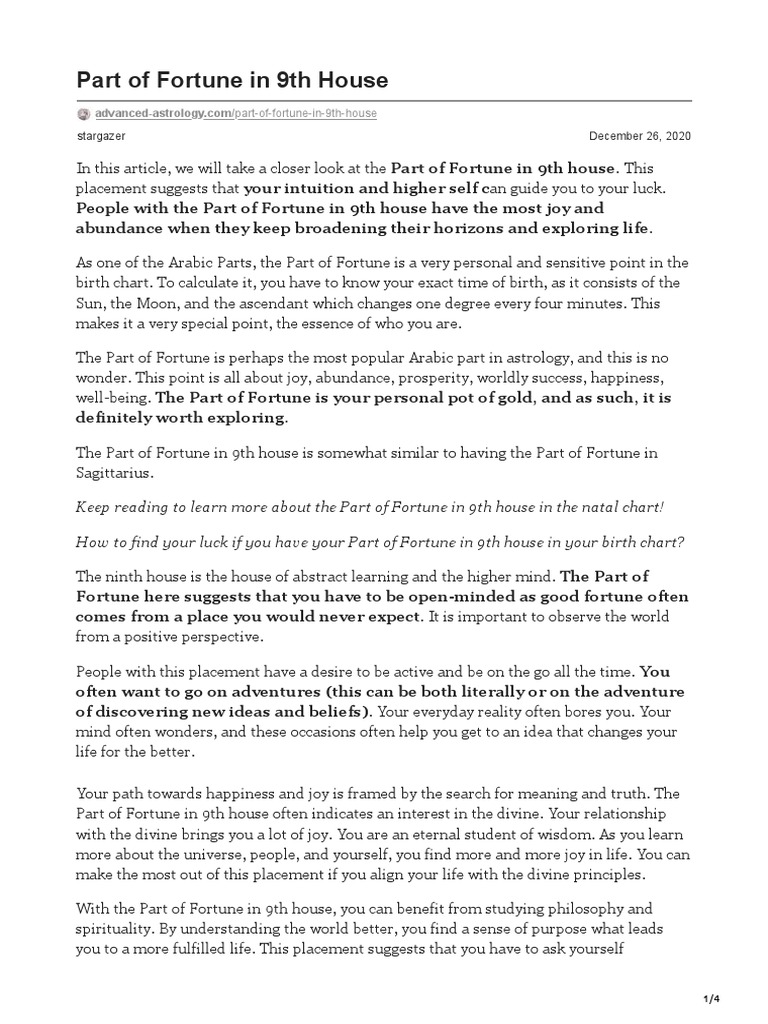 Part of Fortune in 9th House

advanced-astrology.com/part-of-fortune-in-9th-house

stargazer

December 26, 2020

In this article, we will take a closer look at the Part of Fortune in 9th house. This placement suggests that your intuition and higher self can guide you to your luck. People with the Part of Fortune in 9th house have the most joy and abundance when they keep broadening their horizons and exploring life.

As one of the Arabic Parts, the Part of Fortune is a very personal and sensitive point in the birth chart. To calculate it, you have to know your exact time of birth, as it consists of the Sun, the Moon, and the ascendant which changes one degree every four minutes. This makes it a very special point, the essence of who you are.

The Part of Fortune is perhaps the most popular Arabic part in astrology, and this is no wonder. This point is all about joy, abundance, prosperity, worldly success, happiness, well-being. The Part of Fortune is your personal pot of gold, and as such, it is definitely worth exploring.

The Part of Fortune in 9th house is somewhat similar to having the Part of Fortune in Sagittarius.

Keep reading to learn more about the Part of Fortune in 9th house in the natal chart!

How to find your luck if you have your Part of Fortune in 9th house in your birth chart?

The ninth house is the house of abstract learning and the higher mind. The Part of Fortune here suggests that you have to be open-minded as good fortune often comes from a place you would never expect. It is important to observe the world from a positive perspective.

People with this placement have a desire to be active and be on the go all the time. You often want to go on adventures (this can be both literally or on the adventure of discovering new ideas and beliefs). Your everyday reality often bores you. Your mind often wonders, and these occasions often help you get to an idea that changes your life for the better.

Your path towards happiness and joy is framed by the search for meaning and truth. The Part of Fortune in 9th house often indicates an interest in the divine. Your relationship with the divine brings you a lot of joy. You are an eternal student of wisdom. As you learn more about the universe, people, and yourself, you find more and more joy in life. You can make the most out of this placement if you align your life with the divine principles.

With the Part of Fortune in 9th house, you can benefit from studying philosophy and spirituality. By understanding the world better, you find a sense of purpose what leads you to a more fulfilled life. This placement suggests that you have to ask yourself

1/4